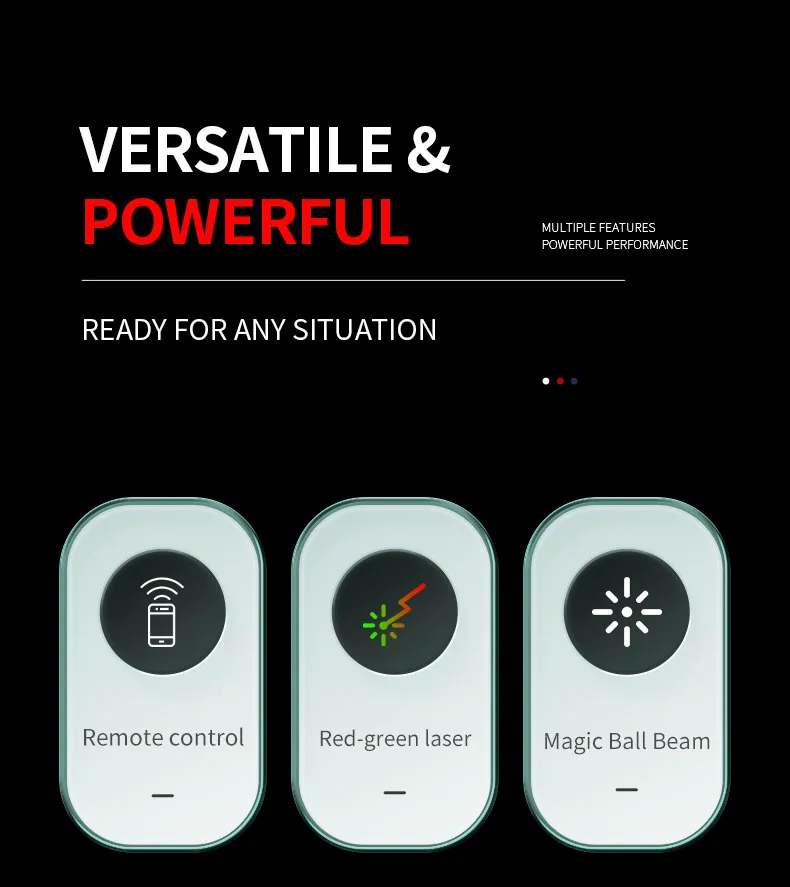 VERSATILE &
POWERFUL

MULTIPLE FEATURES
POWERFUL PERFORMANCE

READY FOR ANY SITUATION

Remote control

Red-green laser

Magic Ball Beam